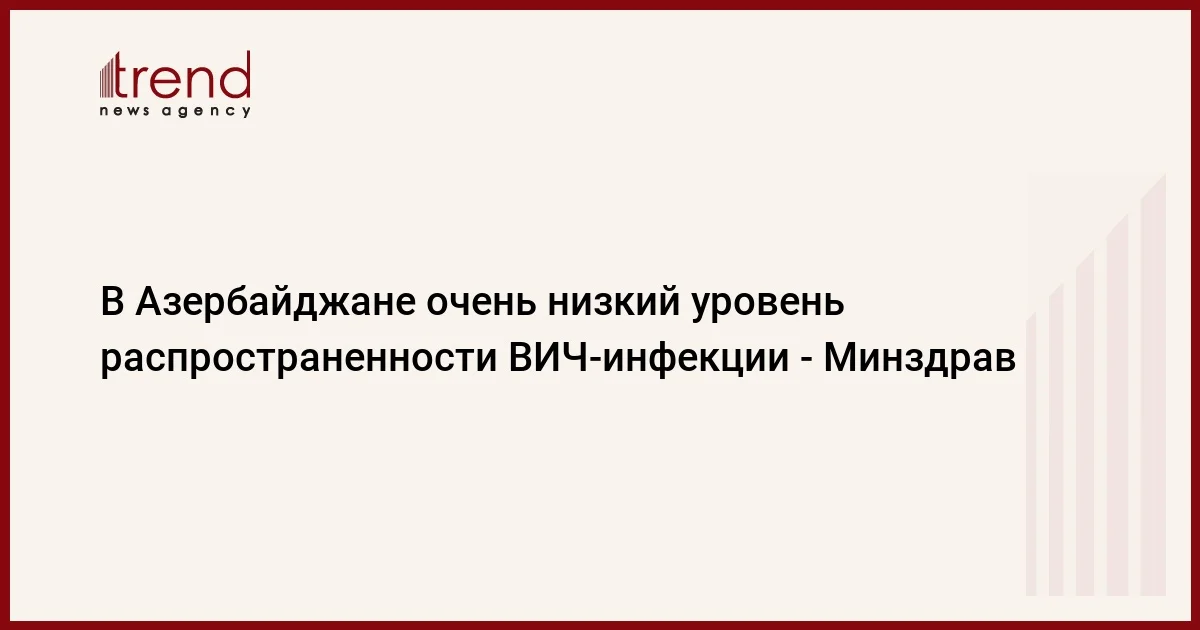 trend
news agency

В Азербайджане очень низкий уровень распространенности ВИЧ-инфекции - Минздрав